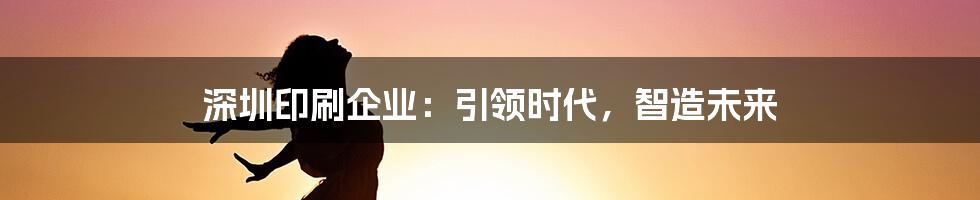 深圳印刷企业：引领时代，智造未来